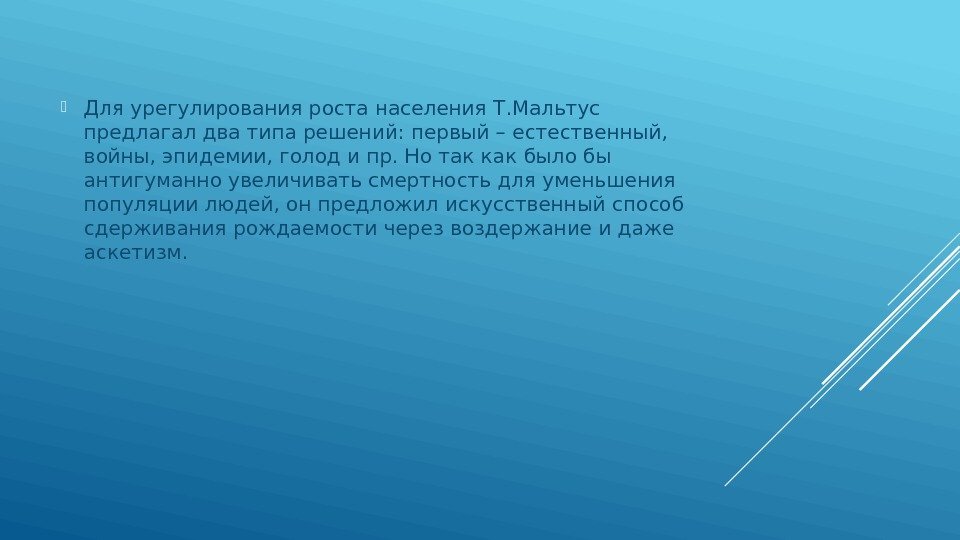 Для урегулирования роста населения Т.Мальтус предлагал два типа решений: первый – естественный, войны, эпидемии, голод и пр. Но так как было бы антигуманно увеличивать смертность для уменьшения популяции людей, он предложил искусственный способ сдерживания рождаемости через воздержание и даже аскетизм.